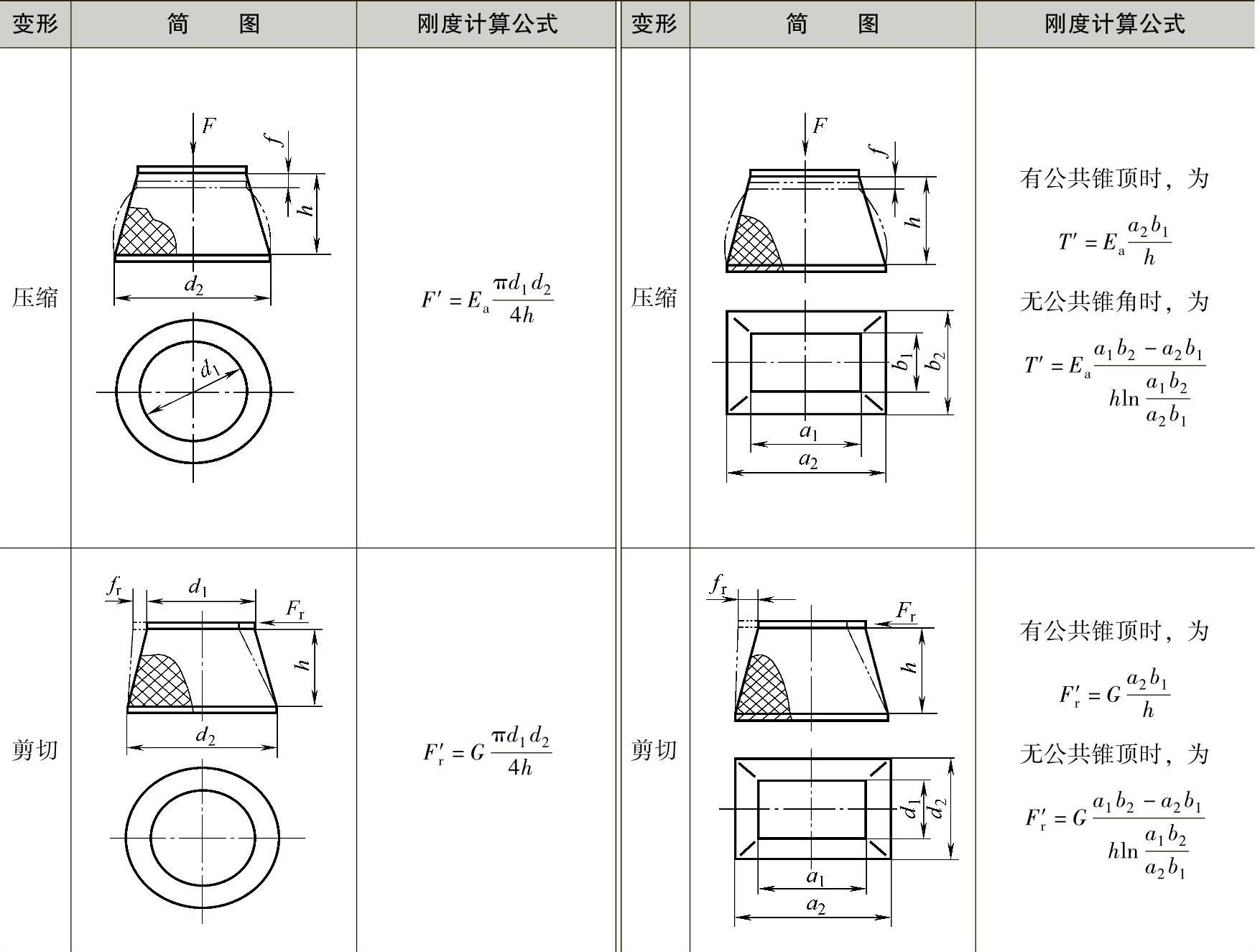 | 变形 | 简　　图 | 刚度计算公式 | 变形 | 简　　图 | 刚度计算公式 |
|---|---|---|---|---|---|
| 压缩 | $F$ $f$ $h$ $d_2$ $d_1$ | $F' = E_a \frac{\pi d_1 d_2}{4h}$ | 压缩 | $F$ $f$ $h$ $b_1$ $b_2$ $a_1$ $a_2$ | 有公共锥顶时，为 $T' = E_a \frac{a_2 b_1}{h}$ 无公共锥角时，为 $T' = E_a \frac{a_1 b_2 - a_2 b_1}{h \ln \frac{a_1 b_2}{a_2 b_1}}$ |
| 剪切 | $f_r$ $d_1$ $F_r$ $h$ $d_2$ | $F'_r = G \frac{\pi d_1 d_2}{4h}$ | 剪切 | $f_r$ $F_r$ $h$ $d_1$ $d_2$ $a_1$ $a_2$ | 有公共锥顶时，为 $F'_r = G \frac{a_2 b_1}{h}$ 无公共锥顶时，为 $F'_r = G \frac{a_1 b_2 - a_2 b_1}{h \ln \frac{a_1 b_2}{a_2 b_1}}$ |